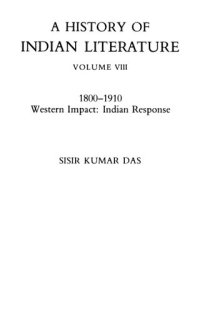 A HISTORY OF
INDIAN LITERATURE

VOLUME VIII

1800–1910
Western Impact: Indian Response

SISIR KUMAR DAS